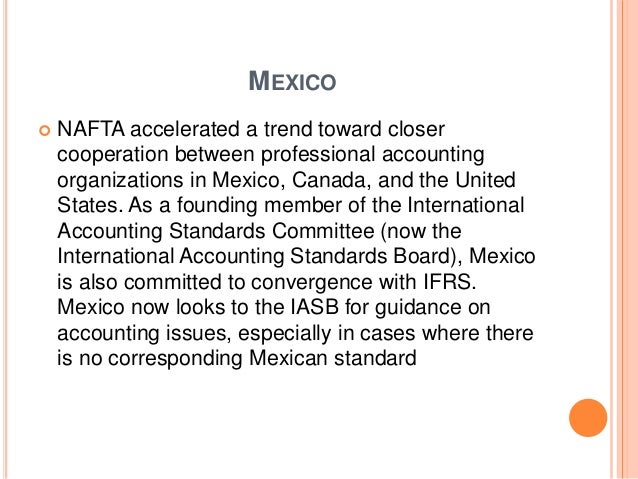 MEXICO

NAFTA accelerated a trend toward closer cooperation between professional accounting organizations in Mexico, Canada, and the United States. As a founding member of the International Accounting Standards Committee (now the International Accounting Standards Board), Mexico is also committed to convergence with IFRS. Mexico now looks to the IASB for guidance on accounting issues, especially in cases where there is no corresponding Mexican standard